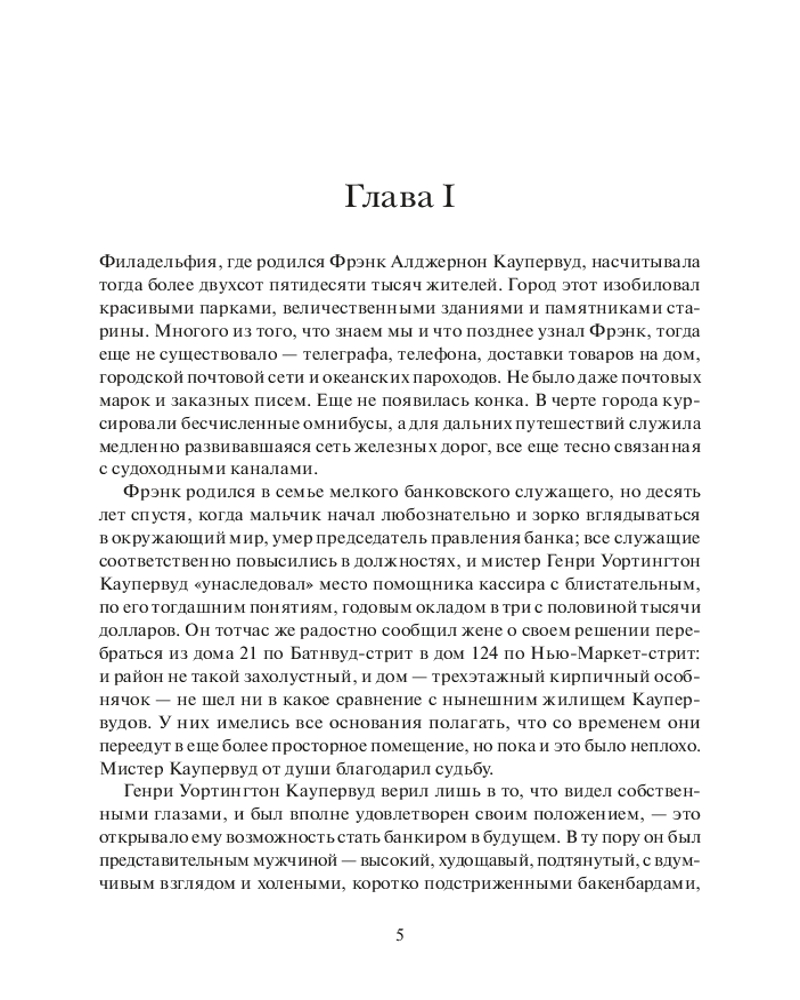 Глава I

Филадельфия, где родился Фрэнк Алджернон Каупервуд, насчитывала тогда более двухсот пятидесяти тысяч жителей. Город этот изобиловал красивыми парками, величественными зданиями и памятниками старины. Многого из того, что знаем мы и что позднее узнал Фрэнк, тогда еще не существовало — телеграфа, телефона, доставки товаров на дом, городской почтовой сети и океанских пароходов. Не было даже почтовых марок и заказных писем. Еще не появилась конка. В черте города курсировали бесчисленные омнибусы, а для дальних путешествий служила медленно развивавшаяся сеть железных дорог, все еще тесно связанная с судоходными каналами.

Фрэнк родился в семье мелкого банковского служащего, но десять лет спустя, когда мальчик начал любознательно и зорко вглядываться в окружающий мир, умер председатель правления банка; все служащие соответственно повысились в должностях, и мистер Генри Уортингтон Каупервуд «унаследовал» место помощника кассира с блистательным, по его тогдашним понятиям, годовым окладом в три с половиной тысячи долларов. Он тотчас же радостно сообщил жене о своем решении перебраться из дома 21 по Батнвуд-стрит в дом 124 по Нью-Маркет-стрит: и район не такой захолустный, и дом — трехэтажный кирпичный особнячок — не шел ни в какое сравнение с нынешним жилищем Каупервудов. У них имелись все основания полагать, что со временем они переедут в еще более просторное помещение, но пока и это было неплохо. Мистер Каупервуд от души благодарил судьбу.

Генри Уортингтон Каупервуд верил лишь в то, что видел собственными глазами, и был вполне удовлетворен своим положением, — это открывало ему возможность стать банкиром в будущем. В ту пору он был представительным мужчиной — высокий, худощавый, подтянутый, с вдумчивым взглядом и холеными, коротко подстриженными бакенбардами,

5